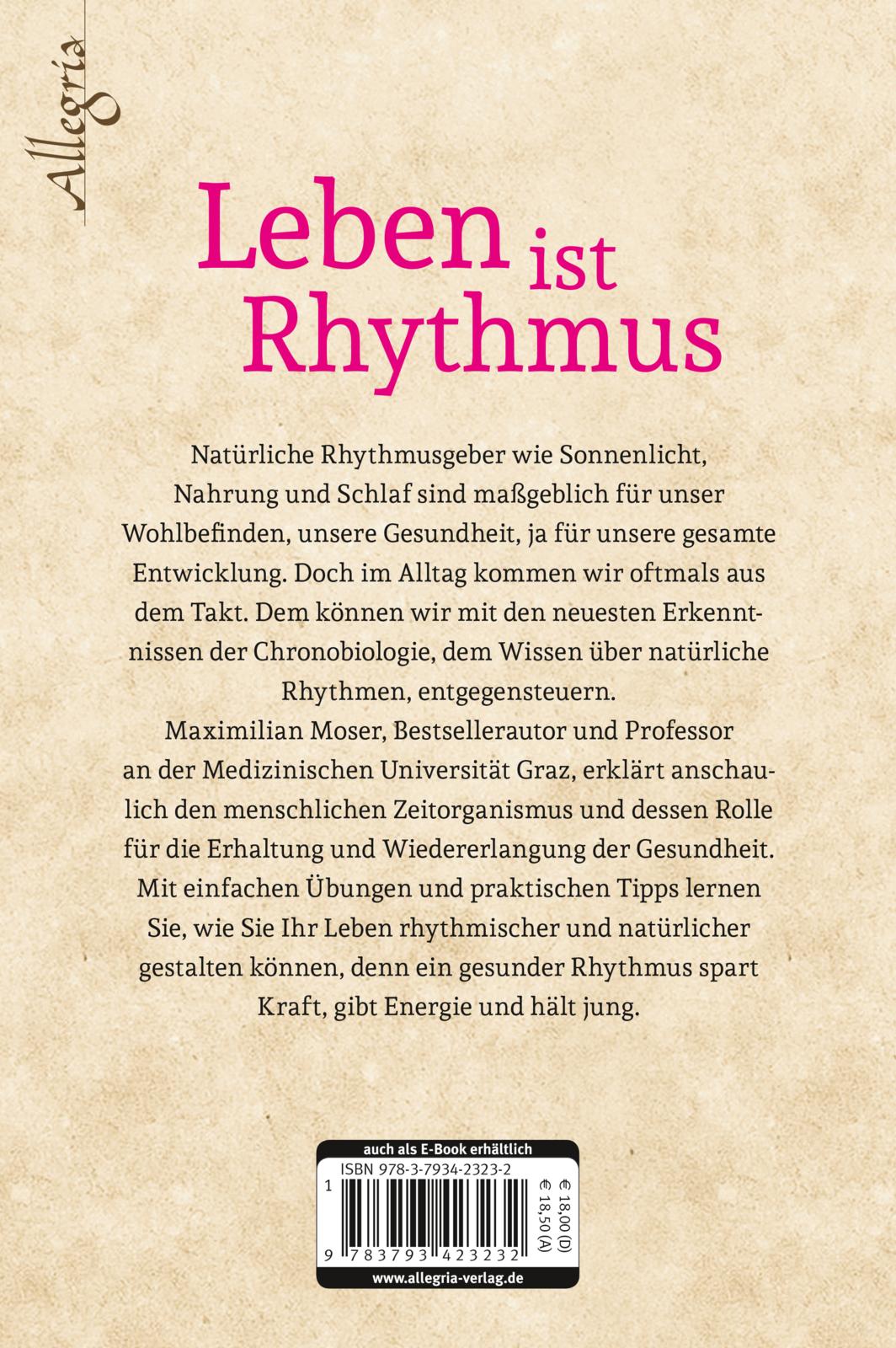 Allegria

Leben ist Rhythmus

Natürliche Rhythmusgeber wie Sonnenlicht, Nahrung und Schlaf sind maßgeblich für unser Wohlbefinden, unsere Gesundheit, ja für unsere gesamte Entwicklung. Doch im Alltag kommen wir oftmals aus dem Takt. Dem können wir mit den neuesten Erkenntnissen der Chronobiologie, dem Wissen über natürliche Rhythmen, entgegensteuern.

Maximilian Moser, Bestsellerautor und Professor an der Medizinischen Universität Graz, erklärt anschaulich den menschlichen Zeitorganismus und dessen Rolle für die Erhaltung und Wiedererlangung der Gesundheit. Mit einfachen Übungen und praktischen Tipps lernen Sie, wie Sie Ihr Leben rhythmischer und natürlicher gestalten können, denn ein gesunder Rhythmus spart Kraft, gibt Energie und hält jung.

auch als E-Book erhältlich

ISBN 978-3-7934-2323-2

€ 18,00 (D)
€ 18,50 (A)

9 783793 423232

www.allegria-verlag.de